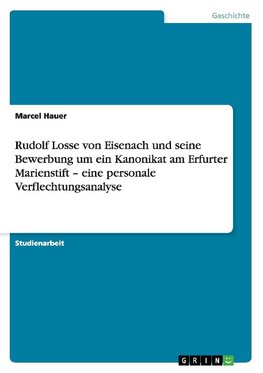 Geschichte

Marcel Hauer

Rudolf Losse von Eisenach und seine Bewerbung um ein Kanonikat am Erfurter Marienstift – eine personale Verflechtungsanalyse

Studienarbeit

GRIN